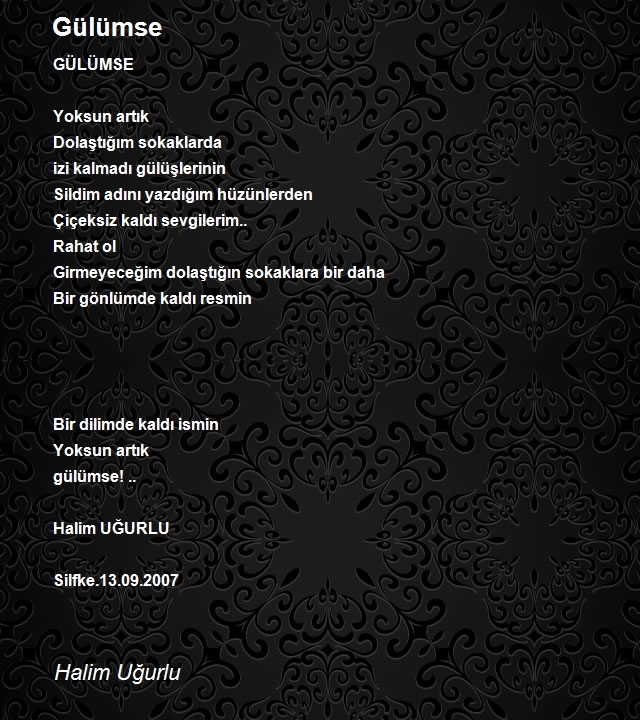 Gülümse

GÜLÜMSE

Yoksun artık
Dolaştığım sokaklarda
izi kalmadı gülüşlerinin
Sildim adını yazdığım hüzünlerden
Çiçeksiz kaldı sevgilerim..
Rahat ol
Girmeyeceğim dolaştığın sokaklara bir daha
Bir gönlümde kaldı resmin

Bir dilimde kaldı ismin
Yoksun artık
gülümse! ..

Halim UĞURLU

Silfke.13.09.2007

Halim Uğurlu